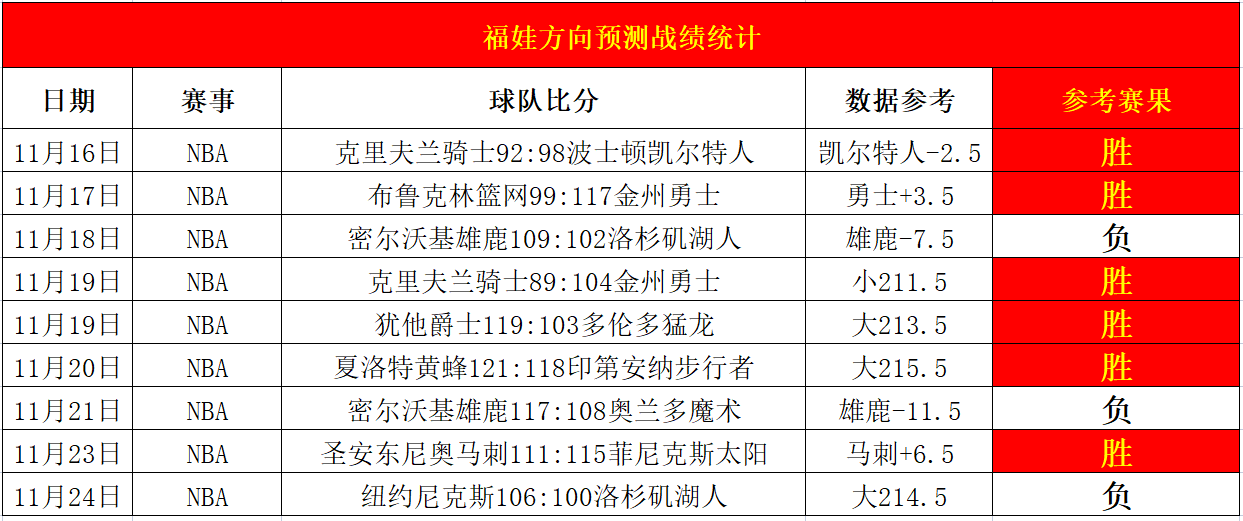 福娃方向预测战绩统计

| 日期 | 赛事 | 球队比分 | 数据参考 | 参考赛果 |
|---|---|---|---|---|
| 11月16日 | NBA | 克里夫兰骑士92:98波士顿凯尔特人 | 凯尔特人-2.5 | 胜 |
| 11月17日 | NBA | 布鲁克林篮网99:117金州勇士 | 勇士+3.5 | 胜 |
| 11月18日 | NBA | 密尔沃基雄鹿109:102洛杉矶湖人 | 雄鹿-7.5 | 负 |
| 11月19日 | NBA | 克里夫兰骑士89:104金州勇士 | 小211.5 | 胜 |
| 11月19日 | NBA | 犹他爵士119:103多伦多猛龙 | 大213.5 | 胜 |
| 11月20日 | NBA | 夏洛特黄蜂121:118印第安纳步行者 | 大215.5 | 胜 |
| 11月21日 | NBA | 密尔沃基雄鹿117:108奥兰多魔术 | 雄鹿-11.5 | 负 |
| 11月23日 | NBA | 圣安东尼奥马刺111:115菲尼克斯太阳 | 马刺+6.5 | 胜 |
| 11月24日 | NBA | 纽约尼克斯106:100洛杉矶湖人 | 大214.5 | 负 |